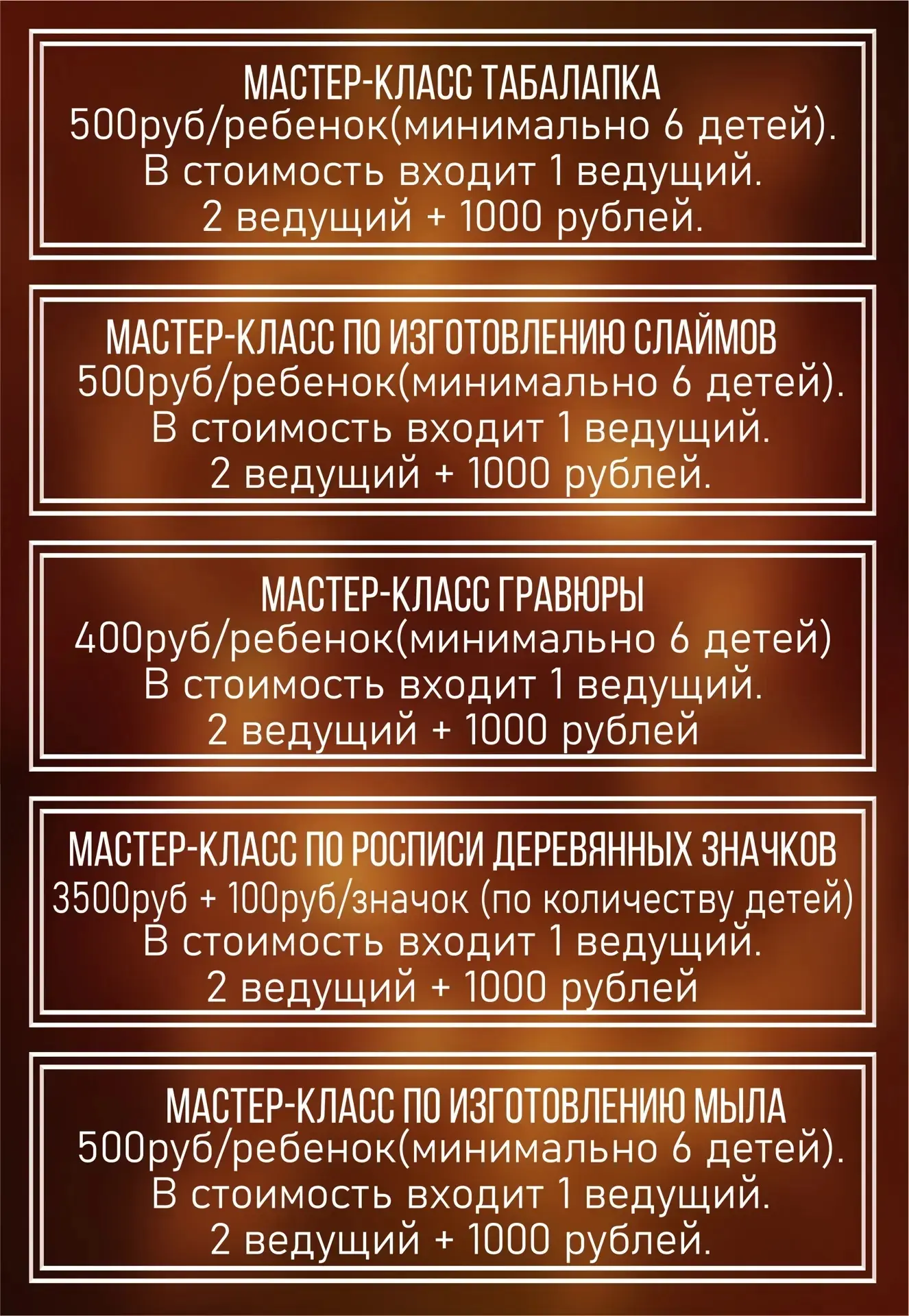 МАСТЕР-КЛАСС ТАБАЛАПКА
500руб/ребенок(минимально 6 детей).
В стоимость входит 1 ведущий.
2 ведущий + 1000 рублей.

МАСТЕР-КЛАСС ПО ИЗГОТОВЛЕНИЮ СЛАЙМОВ
500руб/ребенок(минимально 6 детей).
В стоимость входит 1 ведущий.
2 ведущий + 1000 рублей.

МАСТЕР-КЛАСС ГРАВЮРЫ
400руб/ребенок(минимально 6 детей)
В стоимость входит 1 ведущий.
2 ведущий + 1000 рублей

МАСТЕР-КЛАСС ПО РОСПИСИ ДЕРЕВЯННЫХ ЗНАЧКОВ
3500руб + 100руб/значок (по количеству детей)
В стоимость входит 1 ведущий.
2 ведущий + 1000 рублей

МАСТЕР-КЛАСС ПО ИЗГОТОВЛЕНИЮ МЫЛА
500руб/ребенок(минимально 6 детей).
В стоимость входит 1 ведущий.
2 ведущий + 1000 рублей.